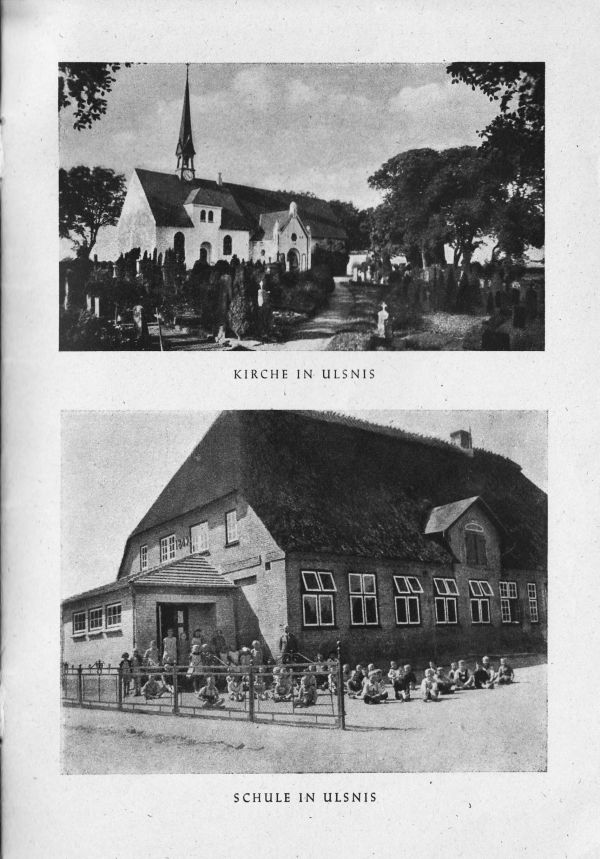 KIRCHE IN ULSNIS

SCHULE IN ULSNIS